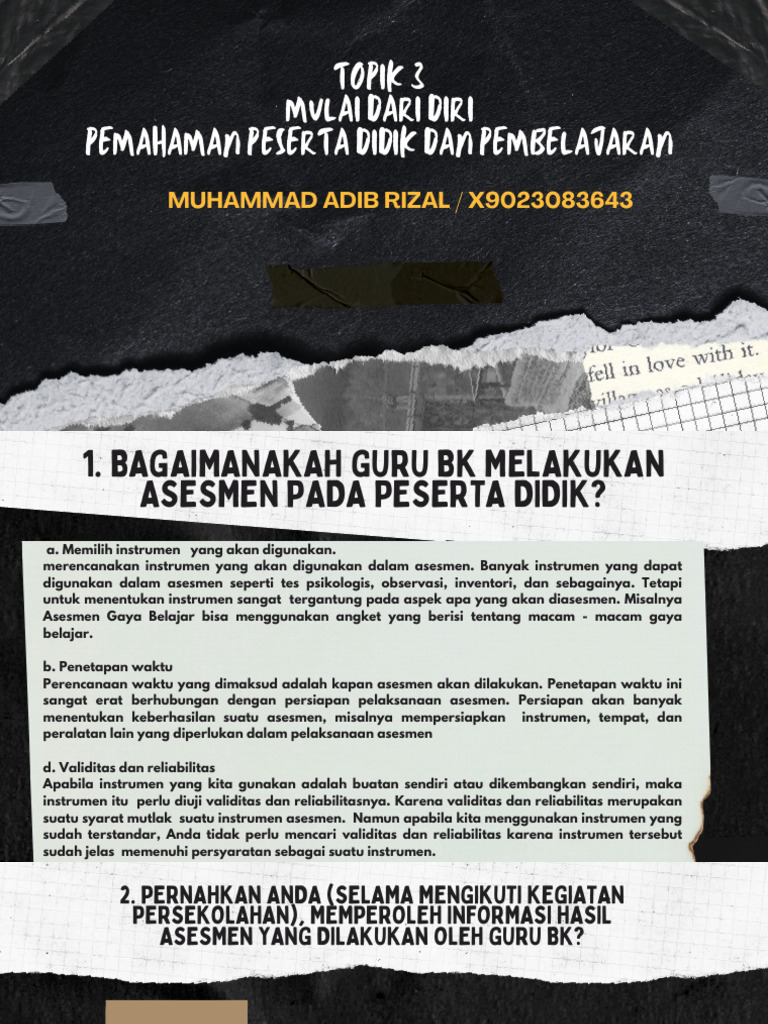 TOPIK 3
MULAI DARI DIRI
PEMAHAMAN PESERTA DIDIK DAN PEMBELAJARAN

MUHAMMAD ADIB RIZAL / X9023083643

fell in love with it.

1. BAGAIMANAKAH GURU BK MELAKUKAN ASESMEN PADA PESERTA DIDIK?

a. Memilih instrumen yang akan digunakan.
merencanakan instrumen yang akan digunakan dalam asesmen. Banyak instrumen yang dapat digunakan dalam asesmen seperti tes psikologis, observasi, inventori, dan sebagainya. Tetapi untuk menentukan instrumen sangat tergantung pada aspek apa yang akan diasesmen. Misalnya Asesmen Gaya Belajar bisa menggunakan angket yang berisi tentang macam - macam gaya belajar.

b. Penetapan waktu
Perencanaan waktu yang dimaksud adalah kapan asesmen akan dilakukan. Penetapan waktu ini sangat erat berhubungan dengan persiapan pelaksanaan asesmen. Persiapan akan banyak menentukan keberhasilan suatu asesmen, misalnya mempersiapkan instrumen, tempat, dan peralatan lain yang diperlukan dalam pelaksanaan asesmen

d. Validitas dan reliabilitas
Apabila instrumen yang kita gunakan adalah buatan sendiri atau dikembangkan sendiri, maka instrumen itu perlu diuji validitas dan reliabilitasnya. Karena validitas dan reliabilitas merupakan suatu syarat mutlak suatu instrumen asesmen. Namun apabila kita menggunakan instrumen yang sudah terstandar, Anda tidak perlu mencari validitas dan reliabilitas karena instrumen tersebut sudah jelas memenuhi persyaratan sebagai suatu instrumen.

2. PERNAHKAN ANDA (SELAMA MENGIKUTI KEGIATAN PERSEKOLAHAN), MEMPEROLEH INFORMASI HASIL ASESMEN YANG DILAKUKAN OLEH GURU BK?